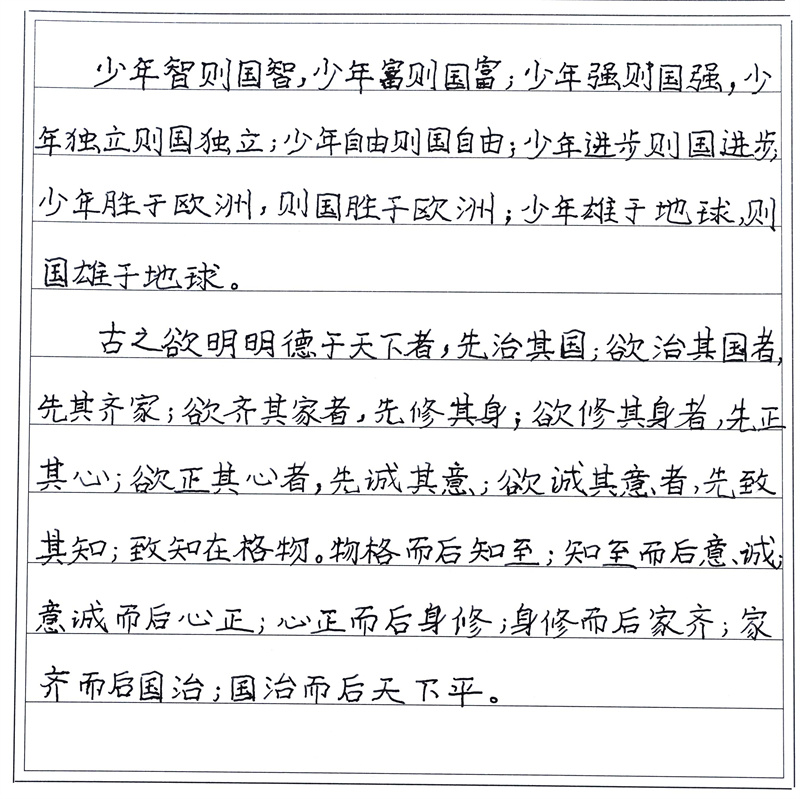 少年智则国智，少年富则国富；少年强则国强，少年独立则国独立；少年自由则国自由；少年进步则国进步；少年胜于欧洲，则国胜于欧洲；少年雄于地球，则国雄于地球。

古之欲明明德于天下者，先治其国；欲治其国者，先其齐家；欲齐其家者，先修其身；欲修其身者，先正其心；欲正其心者，先诚其意；欲诚其意者，先致其知；致知在格物。物格而后知至；知至而后意诚；意诚而后心正；心正而后身修；身修而后家齐；家齐而后国治；国治而后天下平。